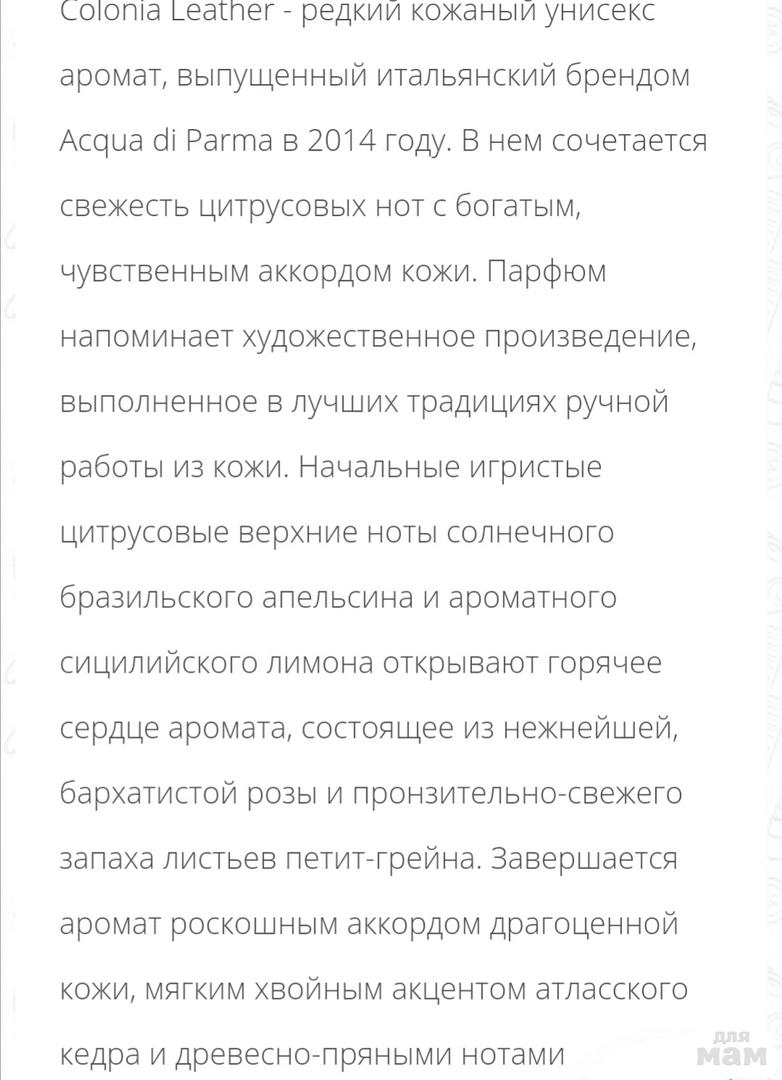 Colonia Leather - редкий кожаный унисекс аромат, выпущенный итальянский брендом Acqua di Parma в 2014 году. В нем сочетается свежесть цитрусовых нот с богатым, чувственным аккордом кожи. Парфюм напоминает художественное произведение, выполненное в лучших традициях ручной работы из кожи. Начальные игристые цитрусовые верхние ноты солнечного бразильского апельсина и ароматного сицилийского лимона открывают горячее сердце аромата, состоящее из нежнейшей, бархатистой розы и пронзительно-свежего запаха листьев петит-грейна. Завершается аромат роскошным аккордом драгоценной кожи, мягким хвойным акцентом атласского кедра и древесно-пряными нотами

для мам